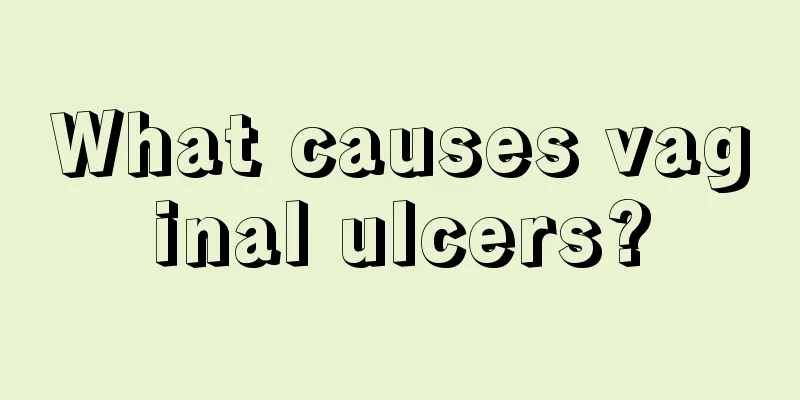 What causes vaginal ulcers?